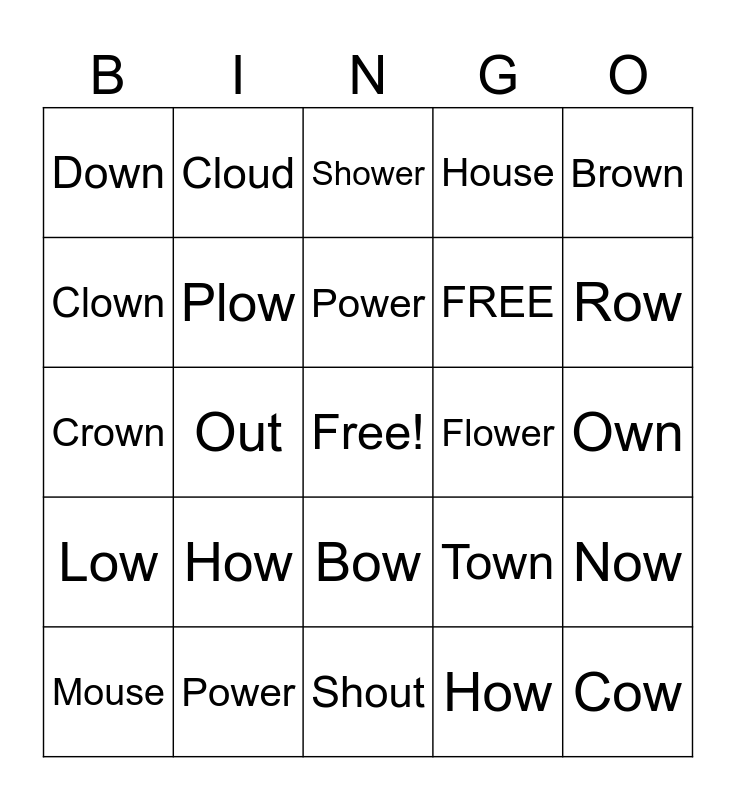 | B | I | N | G | O |
|---|---|---|---|---|
| Down | Cloud | Shower | House | Brown |
| Clown | Plow | Power | FREE | Row |
| Crown | Out | Free! | Flower | Own |
| Low | How | Bow | Town | Now |
| Mouse | Power | Shout | How | Cow |